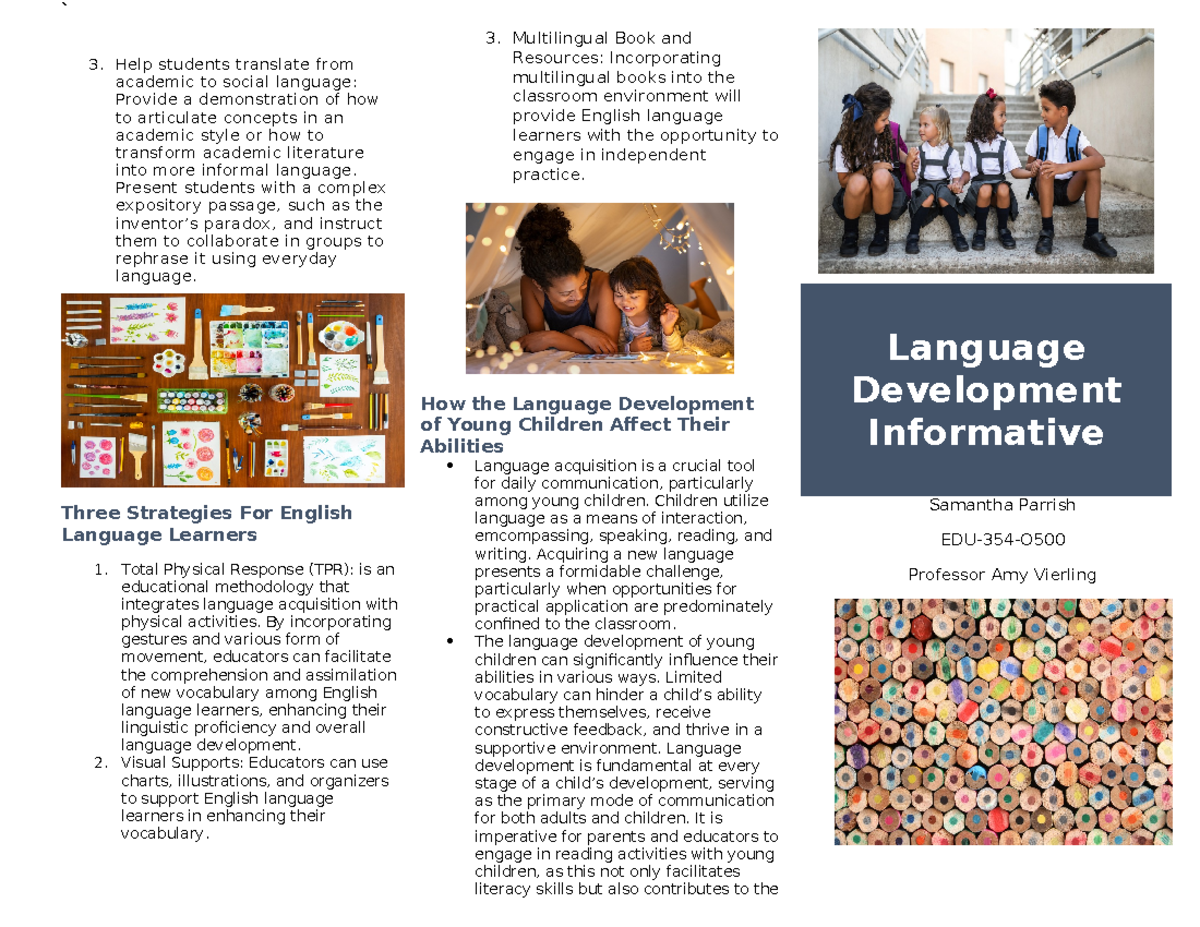 `

3. Help students translate from academic to social language: Provide a demonstration of how to articulate concepts in an academic style or how to transform academic literature into more informal language. Present students with a complex expository passage, such as the inventor's paradox, and instruct them to collaborate in groups to rephrase it using everyday language.

Three Strategies For English Language Learners

1. Total Physical Response (TPR): is an educational methodology that integrates language acquisition with physical activities. By incorporating gestures and various form of movement, educators can facilitate the comprehension and assimilation of new vocabulary among English language learners, enhancing their linguistic proficiency and overall language development.
2. Visual Supports: Educators can use charts, illustrations, and organizers to support English language learners in enhancing their vocabulary.

3. Multilingual Book and Resources: Incorporating multilingual books into the classroom environment will provide English language learners with the opportunity to engage in independent practice.

How the Language Development of Young Children Affect Their Abilities

• Language acquisition is a crucial tool for daily communication, particularly among young children. Children utilize language as a means of interaction, emcompassing, speaking, reading, and writing. Acquiring a new language presents a formidable challenge, particularly when opportunities for practical application are predominately confined to the classroom.
• The language development of young children can significantly influence their abilities in various ways. Limited vocabulary can hinder a child's ability to express themselves, receive constructive feedback, and thrive in a supportive environment. Language development is fundamental at every stage of a child's development, serving as the primary mode of communication for both adults and children. It is imperative for parents and educators to engage in reading activities with young children, as this not only facilitates literacy skills but also contributes to the

Language Development Informative

Samantha Parrish

EDU-354-O500

Professor Amy Vierling